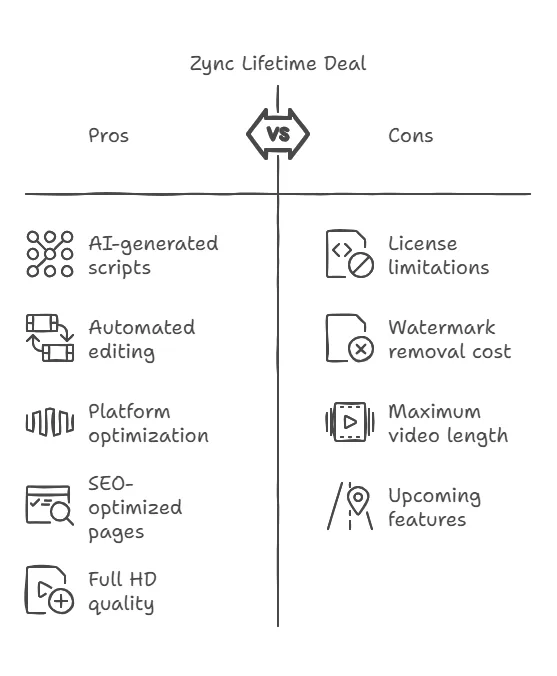 Zync Lifetime Deal

Pros

VS

Cons

AI-generated scripts

Automated editing

Platform optimization

SEO-optimized pages

Full HD quality

License limitations

Watermark removal cost

Maximum video length

Upcoming features